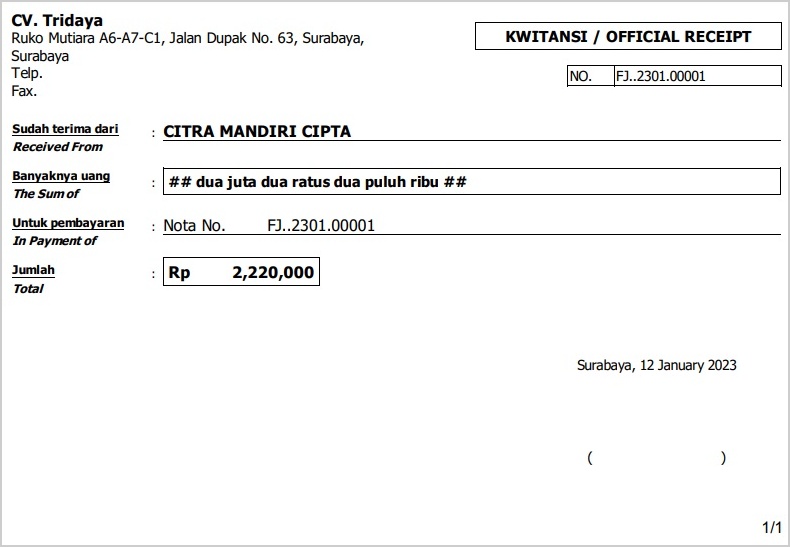 CV. Tridaya
Ruko Mutiara A6-A7-C1, Jalan Dupak No. 63, Surabaya, Surabaya
Telp.
Fax.

KWITANSI / OFFICIAL RECEIPT

NO. FJ..2301.00001

Sudah terima dari
Received From
: CITRA MANDIRI CIPTA

Banyaknya uang
The Sum of
: ## dua juta dua ratus dua puluh ribu ##

Untuk pembayaran
In Payment of
: Nota No. FJ..2301.00001

Jumlah
Total
: Rp 2,220,000

Surabaya, 12 January 2023

( )

1/1